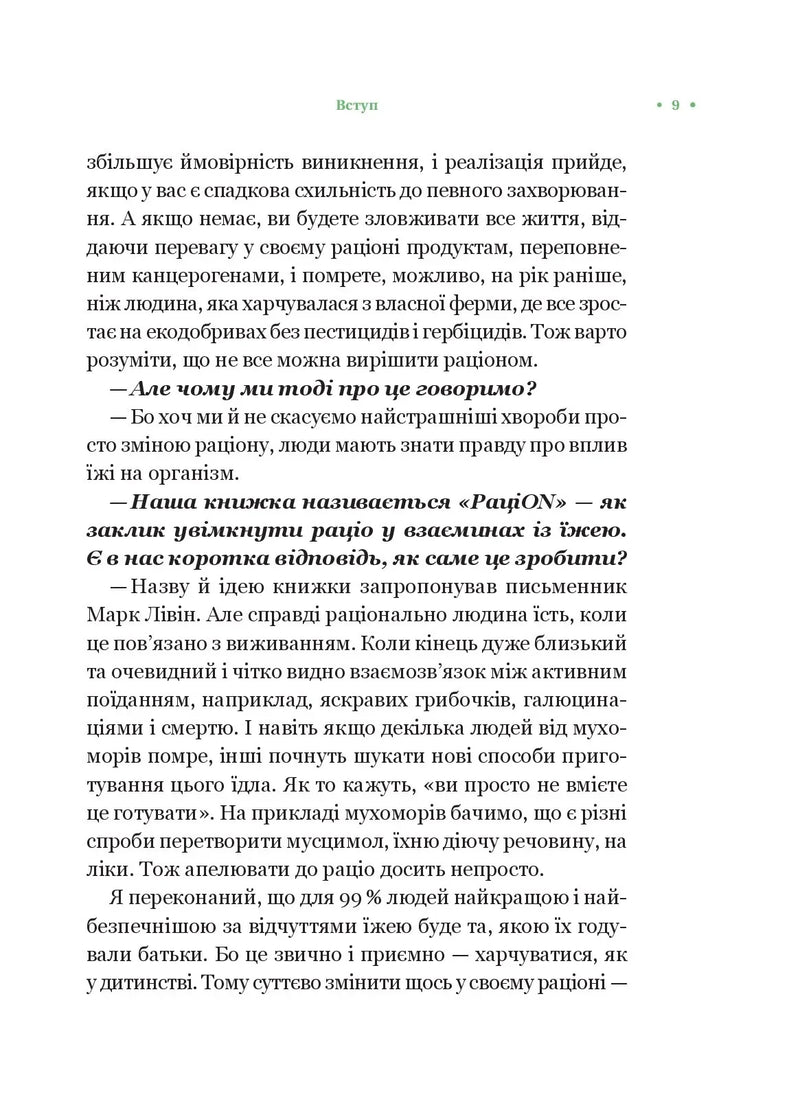 Вступ • 9 •

збільшує ймовірність виникнення, і реалізація прийде, якщо у вас є спадкова схильність до певного захворювання. А якщо немає, ви будете зловживати все життя, віддаючи перевагу у своєму раціоні продуктам, переповненим канцерогенами, і помрете, можливо, на рік раніше, ніж людина, яка харчувалася з власної ферми, де все зростає на екодобривах без пестицидів і гербіцидів. Тож варто розуміти, що не все можна вирішити раціоном.

— Але чому ми тоді про це говоримо?

— Бо хоч ми й не скасуємо найстрашніші хвороби просто зміною раціону, люди мають знати правду про вплив їжі на організм.

— Наша книжка називається «РаціON» — як заклик увімкнути раціо у взаєминах із їжею. Є в нас коротка відповідь, як саме це зробити?

— Назву й ідею книжки запропонував письменник Марк Лівін. Але справді раціонально людина їсть, коли це пов'язано з виживанням. Коли кінець дуже близький та очевидний і чітко видно взаємозв'язок між активним поїданням, наприклад, яскравих грибочків, галюцинаціями і смертю. І навіть якщо декілька людей від мухоморів помре, інші почнуть шукати нові способи приготування цього їдла. Як то кажуть, «ви просто не вмієте це готувати». На прикладі мухоморів бачимо, що є різні спроби перетворити мусцимол, їхню діючу речовину, на ліки. Тож апелювати до раціо досить непросто.

Я переконаний, що для 99 % людей найкращою і найбезпечнішою за відчуттями їжею буде та, якою їх годували батьки. Бо це звично і приємно — харчуватися, як у дитинстві. Тому суттєво змінити щось у своєму раціоні —